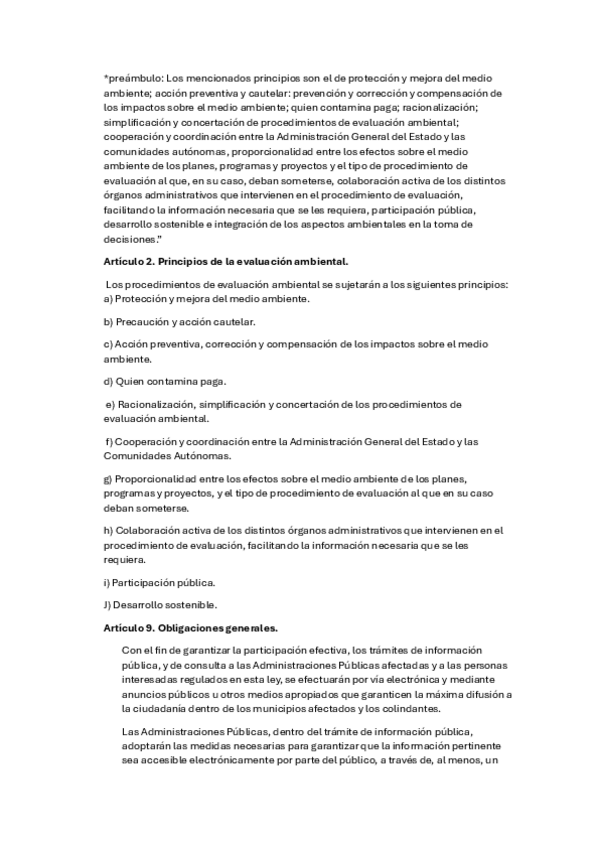 *preámbulo: Los mencionados principios son el de protección y mejora del medio ambiente; acción preventiva y cautelar: prevención y corrección y compensación de los impactos sobre el medio ambiente; quien contamina paga; racionalización; simplificación y concertación de procedimientos de evaluación ambiental; cooperación y coordinación entre la Administración General del Estado y las comunidades autónomas, proporcionalidad entre los efectos sobre el medio ambiente de los planes, programas y proyectos y el tipo de procedimiento de evaluación al que, en su caso, deban someterse, colaboración activa de los distintos órganos administrativos que intervienen en el procedimiento de evaluación, facilitando la información necesaria que se les requiera, participación pública, desarrollo sostenible e integración de los aspectos ambientales en la toma de decisiones."

Artículo 2. Principios de la evaluación ambiental.

Los procedimientos de evaluación ambiental se sujetarán a los siguientes principios:
a) Protección y mejora del medio ambiente.

b) Precaución y acción cautelar.

c) Acción preventiva, corrección y compensación de los impactos sobre el medio ambiente.

d) Quien contamina paga.

e) Racionalización, simplificación y concertación de los procedimientos de evaluación ambiental.

f) Cooperación y coordinación entre la Administración General del Estado y las Comunidades Autónomas.

g) Proporcionalidad entre los efectos sobre el medio ambiente de los planes, programas y proyectos, y el tipo de procedimiento de evaluación al que en su caso deban someterse.

h) Colaboración activa de los distintos órganos administrativos que intervienen en el procedimiento de evaluación, facilitando la información necesaria que se les requiera.

i) Participación pública.

J) Desarrollo sostenible.

Artículo 9. Obligaciones generales.

Con el fin de garantizar la participación efectiva, los trámites de información pública, y de consulta a las Administraciones Públicas afectadas y a las personas interesadas regulados en esta ley, se efectuarán por vía electrónica y mediante anuncios públicos u otros medios apropiados que garanticen la máxima difusión a la ciudadanía dentro de los municipios afectados y los colindantes.

Las Administraciones Públicas, dentro del trámite de información pública, adoptarán las medidas necesarias para garantizar que la información pertinente sea accesible electrónicamente por parte del público, a través de, al menos, un